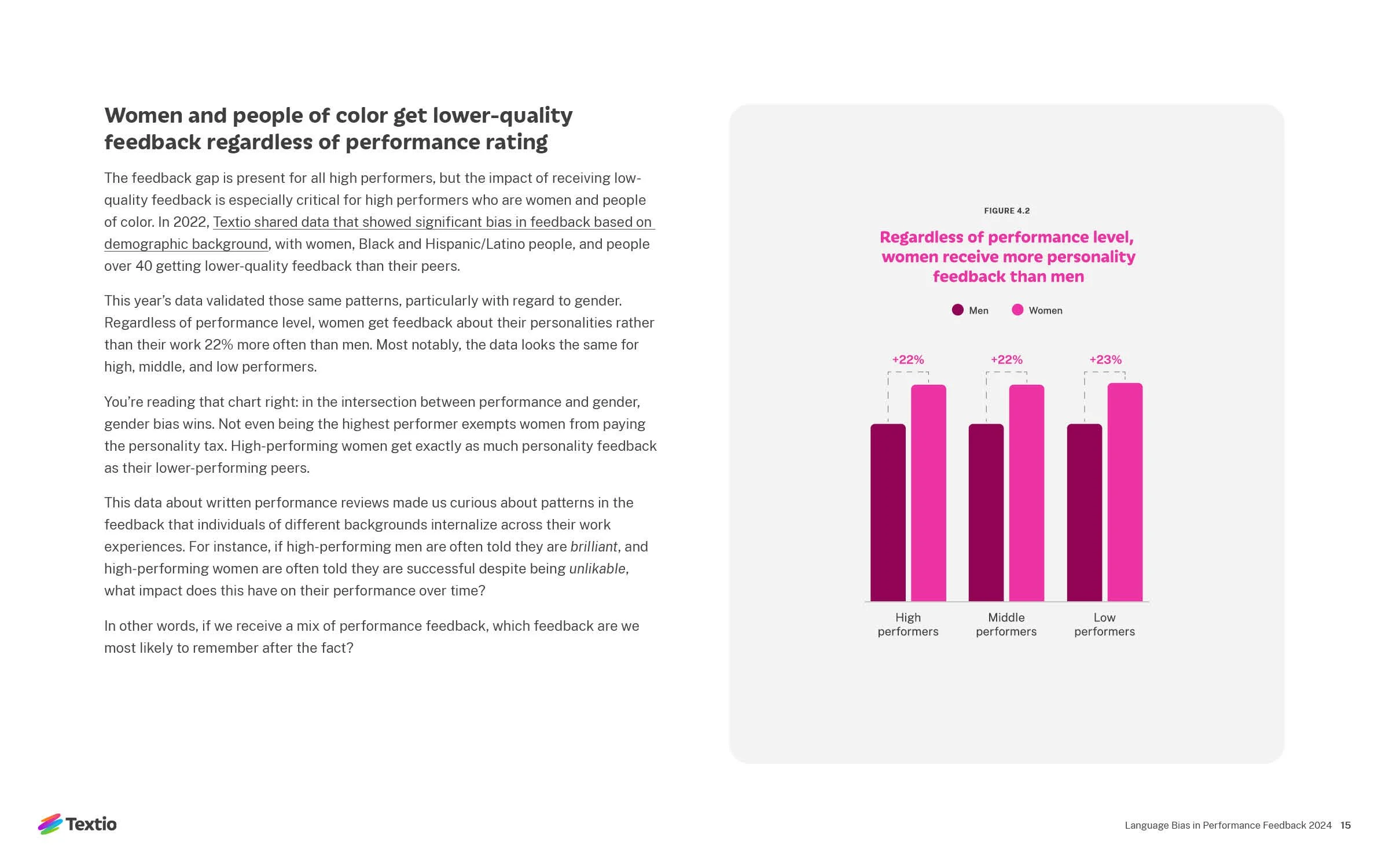 Women and people of color get lower-quality feedback regardless of performance rating

The feedback gap is present for all high performers, but the impact of receiving low-quality feedback is especially critical for high performers who are women and people of color. In 2022, Textio shared data that showed significant bias in feedback based on demographic background, with women, Black and Hispanic/Latino people, and people over 40 getting lower-quality feedback than their peers.

This year's data validated those same patterns, particularly with regard to gender. Regardless of performance level, women get feedback about their personalities rather than their work 22% more often than men. Most notably, the data looks the same for high, middle, and low performers.

You're reading that chart right: in the intersection between performance and gender, gender bias wins. Not even being the highest performer exempts women from paying the personality tax. High-performing women get exactly as much personality feedback as their lower-performing peers.

This data about written performance reviews made us curious about patterns in the feedback that individuals of different backgrounds internalize across their work experiences. For instance, if high-performing men are often told they are brilliant, and high-performing women are often told they are successful despite being unlikable, what impact does this have on their performance over time?

In other words, if we receive a mix of performance feedback, which feedback are we most likely to remember after the fact?

FIGURE 4.2

Regardless of performance level, women receive more personality feedback than men

Men Women

+22% +22% +23%

High performers
Middle performers
Low performers

Textio

Language Bias in Performance Feedback 2024 15